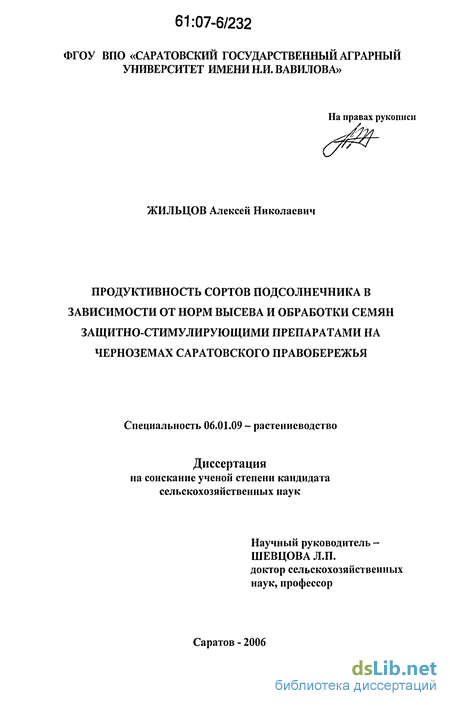 61:07-6/232

ФГОУ ВПО «САРАТОВСКИЙ ГОСУДАРСТВЕННЫЙ АГРАРНЫЙ УНИВЕРСИТЕТ ИМЕНИ Н.И. ВАВИЛОВА»

На правах рукописи

ЖИЛЬЦОВ Алексей Николаевич

ПРОДУКТИВНОСТЬ СОРТОВ ПОДСОЛНЕЧНИКА В ЗАВИСИМОСТИ ОТ НОРМ ВЫСЕВА И ОБРАБОТКИ СЕМЯН ЗАЩИТНО-СТИМУЛИРУЮЩИМИ ПРЕПАРАТАМИ НА ЧЕРНОЗЕМАХ САРАТОВСКОГО ПРАВОБЕРЕЖЬЯ

Специальность 06.01.09 – растениеводство

Диссертация
на соискание ученой степени кандидата сельскохозяйственных наук

Научный руководитель –
ШЕВЦОВА Л.П.
доктор сельскохозяйственных наук, профессор

Саратов - 2006

dsLib.net
библиотека диссертаций